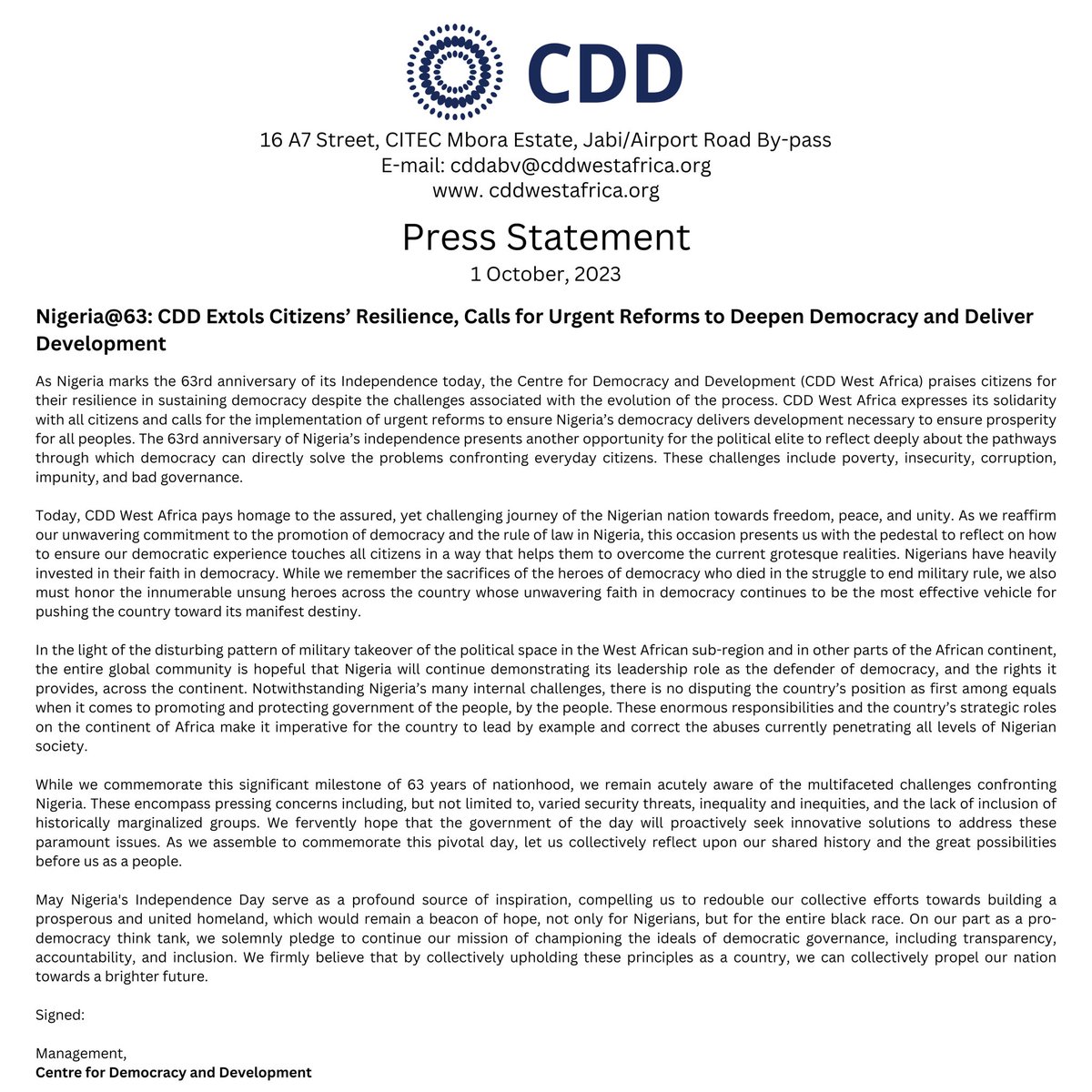 CDD

16 A7 Street, CITEC Mbora Estate, Jabi/Airport Road By-pass
E-mail: cddabv@cddwestafrica.org
www. cddwestafrica.org

Press Statement
1 October, 2023

Nigeria@63: CDD Extols Citizens' Resilience, Calls for Urgent Reforms to Deepen Democracy and Deliver Development

As Nigeria marks the 63rd anniversary of its Independence today, the Centre for Democracy and Development (CDD West Africa) praises citizens for their resilience in sustaining democracy despite the challenges associated with the evolution of the process. CDD West Africa expresses its solidarity with all citizens and calls for the implementation of urgent reforms to ensure Nigeria's democracy delivers development necessary to ensure prosperity for all peoples. The 63rd anniversary of Nigeria's independence presents another opportunity for the political elite to reflect deeply about the pathways through which democracy can directly solve the problems confronting everyday citizens. These challenges include poverty, insecurity, corruption, impunity, and bad governance.

Today, CDD West Africa pays homage to the assured, yet challenging journey of the Nigerian nation towards freedom, peace, and unity. As we reaffirm our unwavering commitment to the promotion of democracy and the rule of law in Nigeria, this occasion presents us with the pedestal to reflect on how to ensure our democratic experience touches all citizens in a way that helps them to overcome the current grotesque realities. Nigerians have heavily invested in their faith in democracy. While we remember the sacrifices of the heroes of democracy who died in the struggle to end military rule, we also must honor the innumerable unsung heroes across the country whose unwavering faith in democracy continues to be the most effective vehicle for pushing the country toward its manifest destiny.

In the light of the disturbing pattern of military takeover of the political space in the West African sub-region and in other parts of the African continent, the entire global community is hopeful that Nigeria will continue demonstrating its leadership role as the defender of democracy, and the rights it provides, across the continent. Notwithstanding Nigeria's many internal challenges, there is no disputing the country's position as first among equals when it comes to promoting and protecting government of the people, by the people. These enormous responsibilities and the country's strategic roles on the continent of Africa make it imperative for the country to lead by example and correct the abuses currently penetrating all levels of Nigerian society.

While we commemorate this significant milestone of 63 years of nationhood, we remain acutely aware of the multifaceted challenges confronting Nigeria. These encompass pressing concerns including, but not limited to, varied security threats, inequality and inequities, and the lack of inclusion of historically marginalized groups. We fervently hope that the government of the day will proactively seek innovative solutions to address these paramount issues. As we assemble to commemorate this pivotal day, let us collectively reflect upon our shared history and the great possibilities before us as a people.

May Nigeria's Independence Day serve as a profound source of inspiration, compelling us to redouble our collective efforts towards building a prosperous and united homeland, which would remain a beacon of hope, not only for Nigerians, but for the entire black race. On our part as a pro-democracy think tank, we solemnly pledge to continue our mission of championing the ideals of democratic governance, including transparency, accountability, and inclusion. We firmly believe that by collectively upholding these principles as a country, we can collectively propel our nation towards a brighter future.

Signed:

Management,
Centre for Democracy and Development